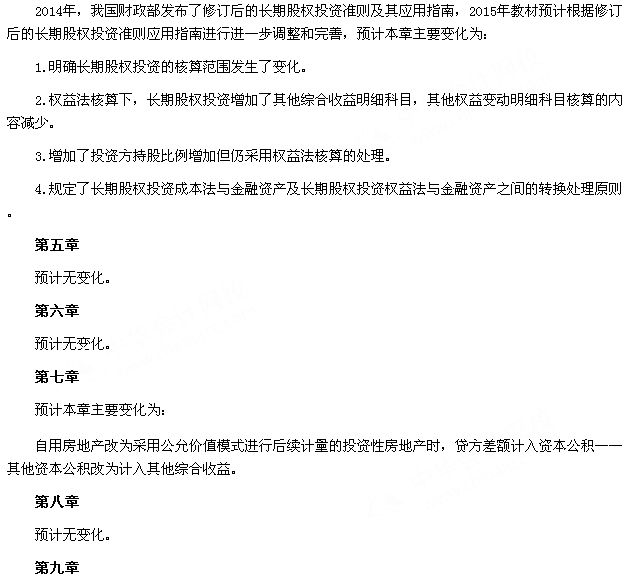 2014年，我国财政部发布了修订后的长期股权投资准则及其应用指南，2015年教材预计根据修订后的长期股权投资准则应用指南进行进一步调整和完善，预计本章主要变化为：

1.明确长期股权投资的核算范围发生了变化。

2.权益法核算下，长期股权投资增加了其他综合收益明细科目，其他权益变动明细科目核算的内容减少。

3.增加了投资方持股比例增加但仍采用权益法核算的处理。

4.规定了长期股权投资成本法与金融资产及长期股权投资权益法与金融资产之间的转换处理原则。

第五章

预计无变化。

第六章

预计无变化。

第七章

预计本章主要变化为：

自用房地产改为采用公允价值模式进行后续计量的投资性房地产时，贷方差额计入资本公积——其他资本公积改为计入其他综合收益。

第八章

预计无变化。

第九章